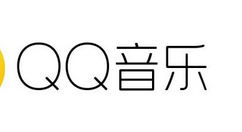 QQ音乐